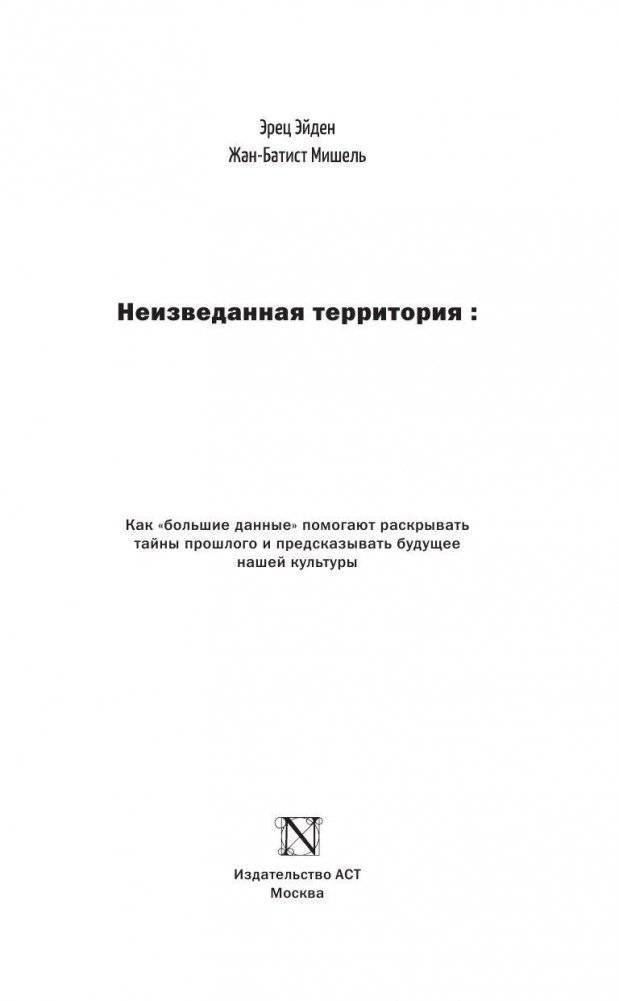 Эрец Эйден
Жан-Батист Мишель

Неизведанная территория :

Как «большие данные» помогают раскрывать тайны прошлого и предсказывать будущее нашей культуры

N

Издательство АСТ
Москва